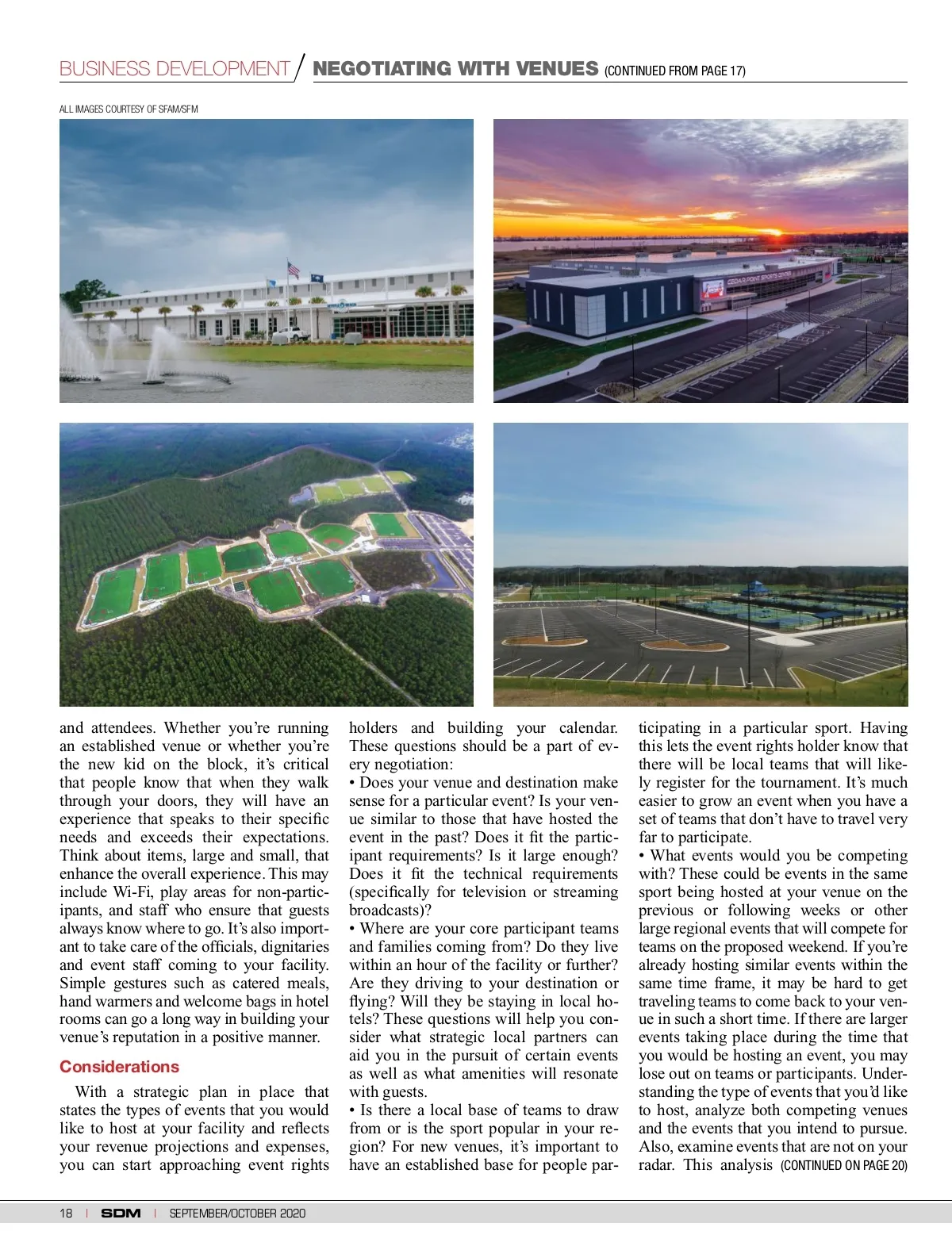 BUSINESS DEVELOPMENT / NEGOTIATING WITH VENUES (CONTINUED FROM PAGE 17)

ALL IMAGES COURTESY OF SFAM/SFM

CEDAR POINT SPORTS CENTER

and attendees. Whether you're running an established venue or whether you're the new kid on the block, it's critical that people know that when they walk through your doors, they will have an experience that speaks to their specific needs and exceeds their expectations. Think about items, large and small, that enhance the overall experience. This may include Wi-Fi, play areas for non-participants, and staff who ensure that guests always know where to go. It's also important to take care of the officials, dignitaries and event staff coming to your facility. Simple gestures such as catered meals, hand warmers and welcome bags in hotel rooms can go a long way in building your venue's reputation in a positive manner.

Considerations

With a strategic plan in place that states the types of events that you would like to host at your facility and reflects your revenue projections and expenses, you can start approaching event rights holders and building your calendar. These questions should be a part of every negotiation:
• Does your venue and destination make sense for a particular event? Is your venue similar to those that have hosted the event in the past? Does it fit the participant requirements? Is it large enough? Does it fit the technical requirements (specifically for television or streaming broadcasts)?
• Where are your core participant teams and families coming from? Do they live within an hour of the facility or further? Are they driving to your destination or flying? Will they be staying in local hotels? These questions will help you consider what strategic local partners can aid you in the pursuit of certain events as well as what amenities will resonate with guests.
• Is there a local base of teams to draw from or is the sport popular in your region? For new venues, it's important to have an established base for people participating in a particular sport. Having this lets the event rights holder know that there will be local teams that will likely register for the tournament. It's much easier to grow an event when you have a set of teams that don't have to travel very far to participate.
• What events would you be competing with? These could be events in the same sport being hosted at your venue on the previous or following weeks or other large regional events that will compete for teams on the proposed weekend. If you're already hosting similar events within the same time frame, it may be hard to get traveling teams to come back to your venue in such a short time. If there are larger events taking place during the time that you would be hosting an event, you may lose out on teams or participants. Understanding the type of events that you'd like to host, analyze both competing venues and the events that you intend to pursue. Also, examine events that are not on your radar. This analysis (CONTINUED ON PAGE 20)

18 | SDM | SEPTEMBER/OCTOBER 2020